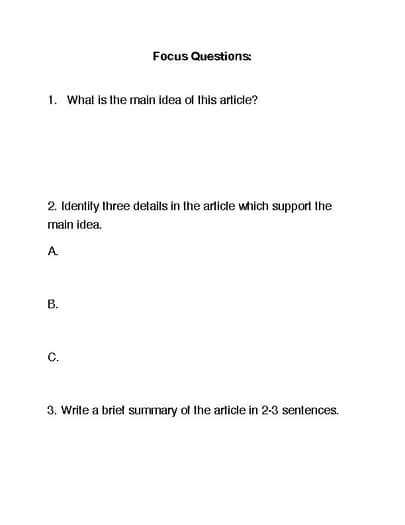 Focus Questions:

1. What is the main idea of this article?

2. Identify three details in the article which support the main idea.

A.

B.

C.

3. Write a brief summary of the article in 2-3 sentences.